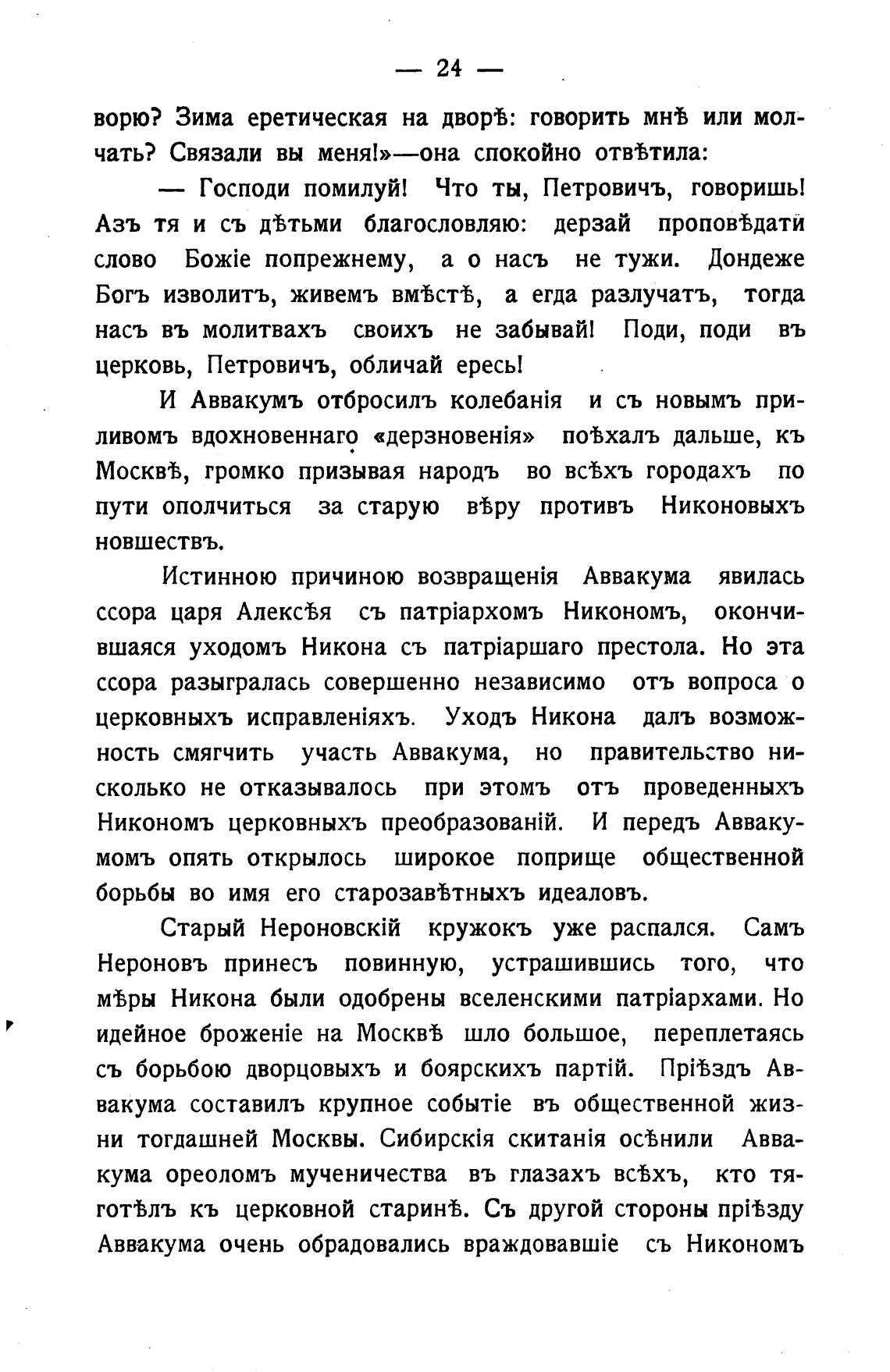 — 24 —

ворю? Зима еретическая на дворѣ: говорить мнѣ или молчать? Связали вы меня!»—она спокойно отвѣтила:

— Господи помилуй! Что ты, Петровичъ, говоришь! Азъ тя и съ дѣтьми благословляю: дерзай проповѣдати слово Божіе попрежнему, а о насъ не тужи. Дондеже Богъ изволитъ, живемъ вмѣстѣ, а егда разлучатъ, тогда насъ въ молитвахъ своихъ не забывай! Поди, поди въ церковь, Петровичъ, обличай ересь!

И Аввакумъ отбросилъ колебанія и съ новымъ приливомъ вдохновеннаго «дерзновенія» поѣхалъ дальше, къ Москвѣ, громко призывая народъ во всѣхъ городахъ по пути ополчиться за старую вѣру противъ Никоновыхъ новшествъ.

Истинною причиною возвращенія Аввакума явилась ссора царя Алексѣя съ патріархомъ Никономъ, окончившаяся уходомъ Никона съ патріаршаго престола. Но эта ссора разыгралась совершенно независимо отъ вопроса о церковныхъ исправленіяхъ. Уходъ Никона далъ возможность смягчить участь Аввакума, но правительство нисколько не отказывалось при этомъ отъ проведенныхъ Никономъ церковныхъ преобразованій. И передъ Аввакумомъ опять открылось широкое поприще общественной борьбы во имя его старозавѣтныхъ идеаловъ.

Старый Нероновскій кружокъ уже распался. Самъ Нероновъ принесъ повинную, устрашившись того, что мѣры Никона были одобрены вселенскими патріархами. Но идейное броженіе на Москвѣ шло большое, переплетаясь съ борьбою дворцовыхъ и боярскихъ партій. Пріѣздъ Аввакума составилъ крупное событіе въ общественной жизни тогдашней Москвы. Сибирскія скитанія осѣнили Аввакума ореоломъ мученичества въ глазахъ всѣхъ, кто тяготѣлъ къ церковной старинѣ. Съ другой стороны пріѣзду Аввакума очень обрадовались враждовавшіе съ Никономъ